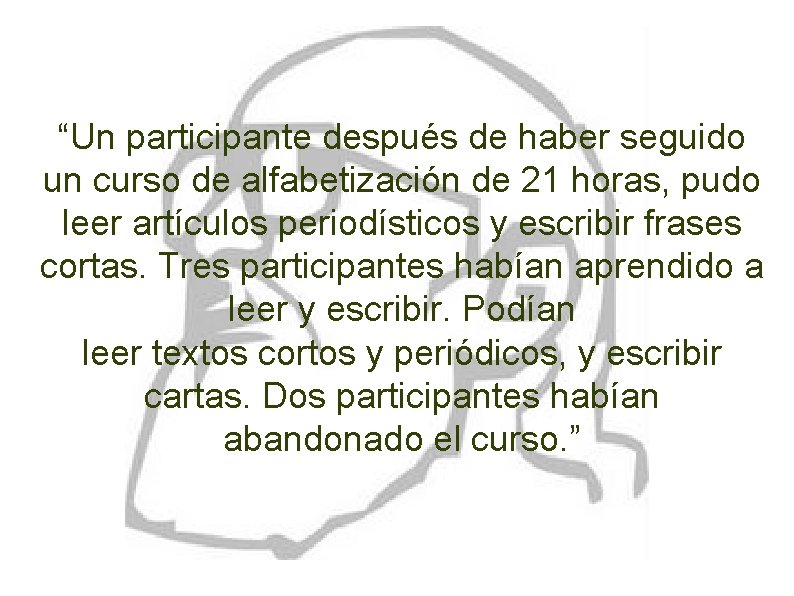 “Un participante después de haber seguido un curso de alfabetización de 21 horas, pudo leer artículos periodísticos y escribir frases cortas. Tres participantes habían aprendido a leer y escribir. Podían
leer textos cortos y periódicos, y escribir cartas. Dos participantes habían abandonado el curso.”